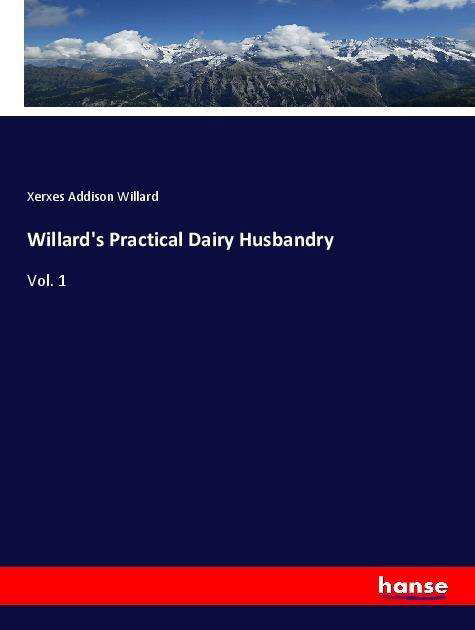 Xerxes Addison Willard

Willard's Practical Dairy Husbandry

Vol. 1

hanse